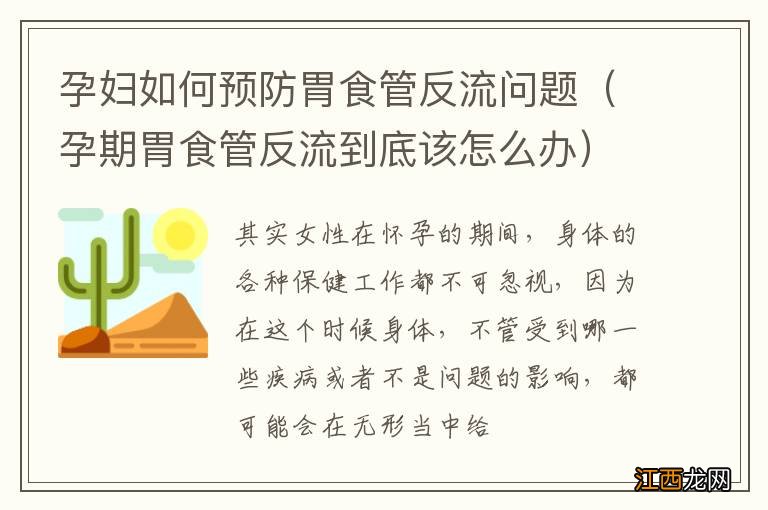 孕妇如何预防胃食管反流问题（孕期胃食管反流到底该怎么办）

其实女性在怀孕的期间，身体的各种保健工作都不可忽视，因为在这个时候身体，不管受到哪一些疾病或者不是问题的影响，都可能会在无形当中给

江西龙网